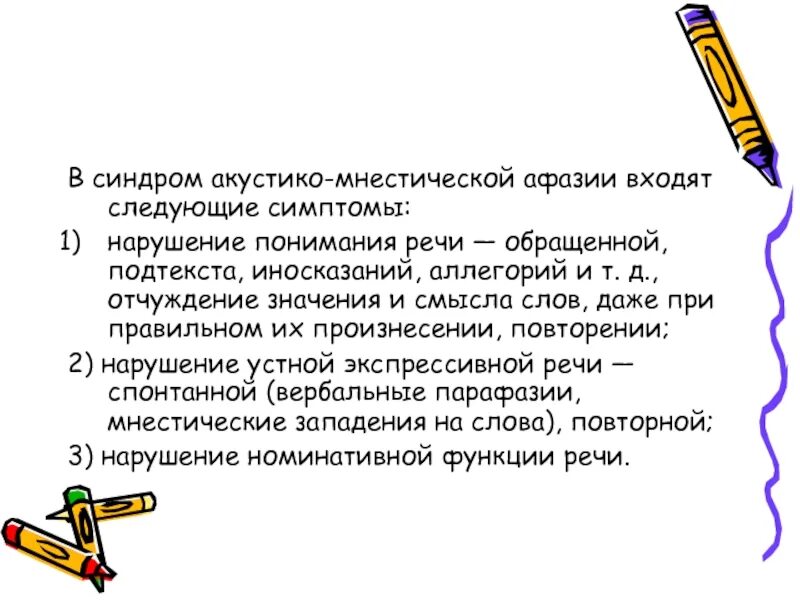 В синдром акустико-мнестической афазии входят следующие симптомы:

1) нарушение понимания речи — обращенной, подтекста, иносказаний, аллегорий и т. д., отчуждение значения и смысла слов, даже при правильном их произнесении, повторении;

2) нарушение устной экспрессивной речи — спонтанной (вербальные парафазии, мнестические западения на слова), повторной;

3) нарушение номинативной функции речи.